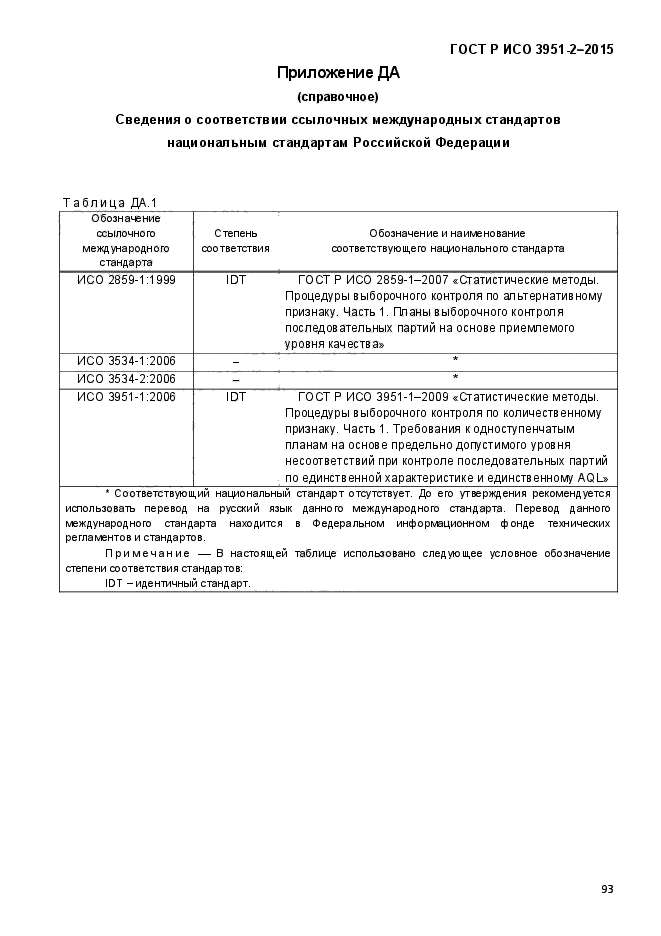 ГОСТ Р ИСО 3951-2–2015

Приложение ДА
(справочное)

Сведения о соответствии ссылочных международных стандартов национальным стандартам Российской Федерации

Таблица ДА.1

| Обозначение ссылочного международного стандарта | Степень соответствия | Обозначение и наименование соответствующего национального стандарта |
|---|---|---|
| ИСО 2859-1:1999 | IDT | ГОСТ Р ИСО 2859-1–2007 «Статистические методы. Процедуры выборочного контроля по альтернативному признаку. Часть 1. Планы выборочного контроля последовательных партий на основе приемлемого уровня качества» |
| ИСО 3534-1:2006 | – | * |
| ИСО 3534-2:2006 | – | * |
| ИСО 3951-1:2006 | IDT | ГОСТ Р ИСО 3951-1–2009 «Статистические методы. Процедуры выборочного контроля по количественному признаку. Часть 1. Требования к одноступенчатым планам на основе предельно допустимого уровня несоответствий при контроле последовательных партий по единственной характеристике и единственному AQL» |

* Соответствующий национальный стандарт отсутствует. До его утверждения рекомендуется использовать перевод на русский язык данного международного стандарта. Перевод данного международного стандарта находится в Федеральном информационном фонде технических регламентов и стандартов.

Примечание — В настоящей таблице использовано следующее условное обозначение степени соответствия стандартов:
IDT – идентичный стандарт.

93